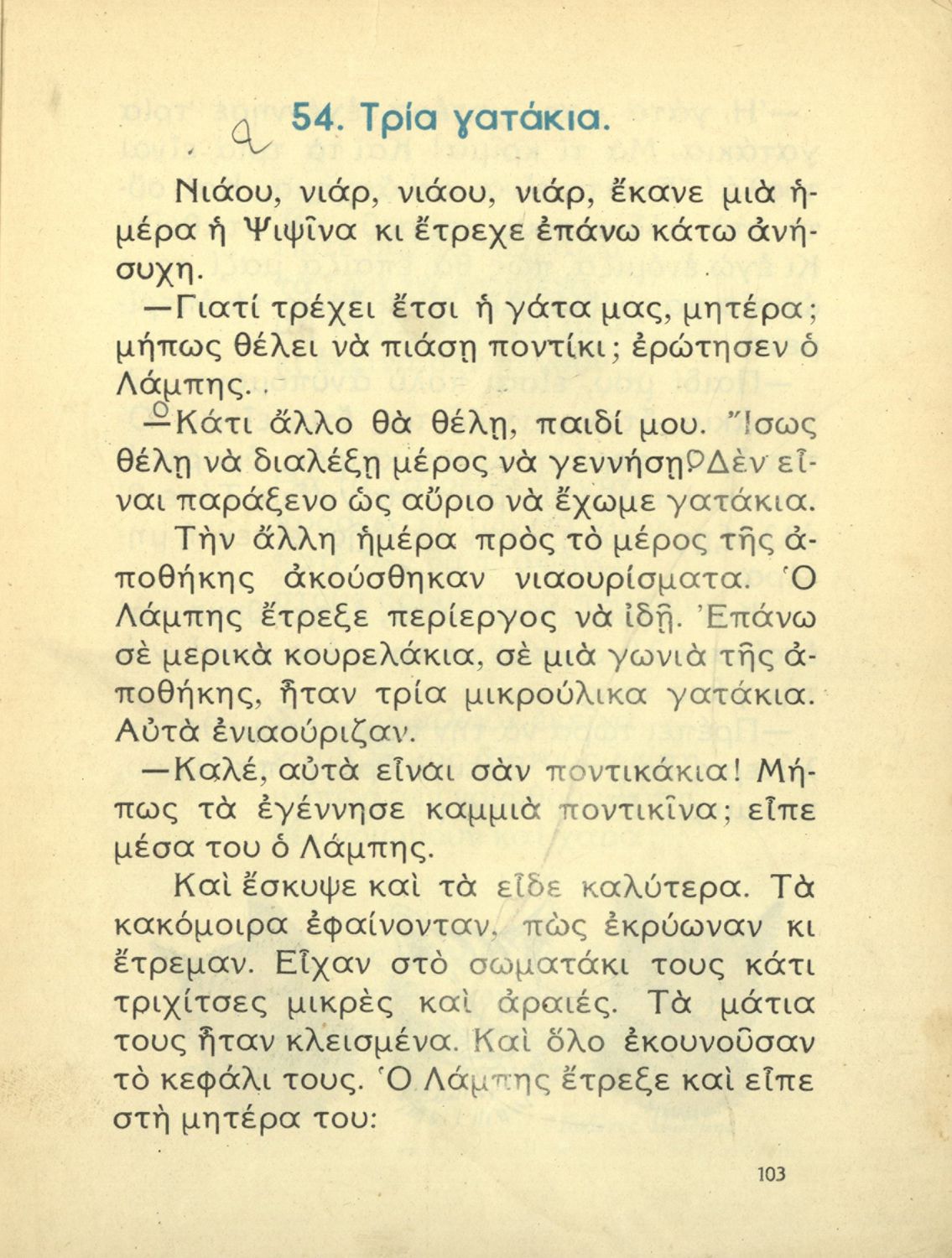 54. Τρία γατάκια.

Νιάου, νιάρ, νιάου, νιάρ, ἔκανε μιὰ ἡμέρα ἡ Ψιψῖνα κι ἔτρεχε ἐπάνω κάτω ἀνήσυχη.

—Γιατί τρέχει ἔτσι ἡ γάτα μας, μητέρα; μήπως θέλει νὰ πιάσῃ ποντίκι; ἐρώτησεν ὁ Λάμπης.

—Κάτι ἄλλο θὰ θέλῃ, παιδί μου. Ἴσως θέλῃ νὰ διαλέξῃ μέρος νὰ γεννήσῃ. Δὲν εἶναι παράξενο ὡς αὔριο νὰ ἔχωμε γατάκια.

Τὴν ἄλλη ἡμέρα πρὸς τὸ μέρος τῆς ἀποθήκης ἀκούσθηκαν νιαουρίσματα. Ὁ Λάμπης ἔτρεξε περίεργος νὰ ἰδῇ. Ἐπάνω σὲ μερικὰ κουρελάκια, σὲ μιὰ γωνιὰ τῆς ἀποθήκης, ἦταν τρία μικρούλικα γατάκια. Αὐτὰ ἐνιαούριζαν.

—Καλέ, αὐτὰ εἶναι σὰν ποντικάκια! Μήπως τὰ ἐγέννησε καμμιὰ ποντικῖνα; εἶπε μέσα του ὁ Λάμπης.

Καὶ ἔσκυψε καὶ τὰ εἶδε καλύτερα. Τὰ κακόμοιρα ἐφαίνονταν, πὼς ἐκρύωναν κι ἔτρεμαν. Εἶχαν στὸ σωματάκι τους κάτι τριχίτσες μικρὲς καὶ ἀραιές. Τὰ μάτια τους ἦταν κλεισμένα. Καὶ ὅλο ἐκουνοῦσαν τὸ κεφάλι τους. Ὁ Λάμπης ἔτρεξε καὶ εἶπε στὴ μητέρα του:

103